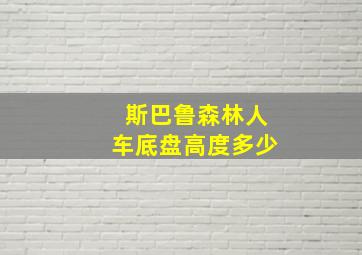 斯巴鲁森林人
车底盘高度多少